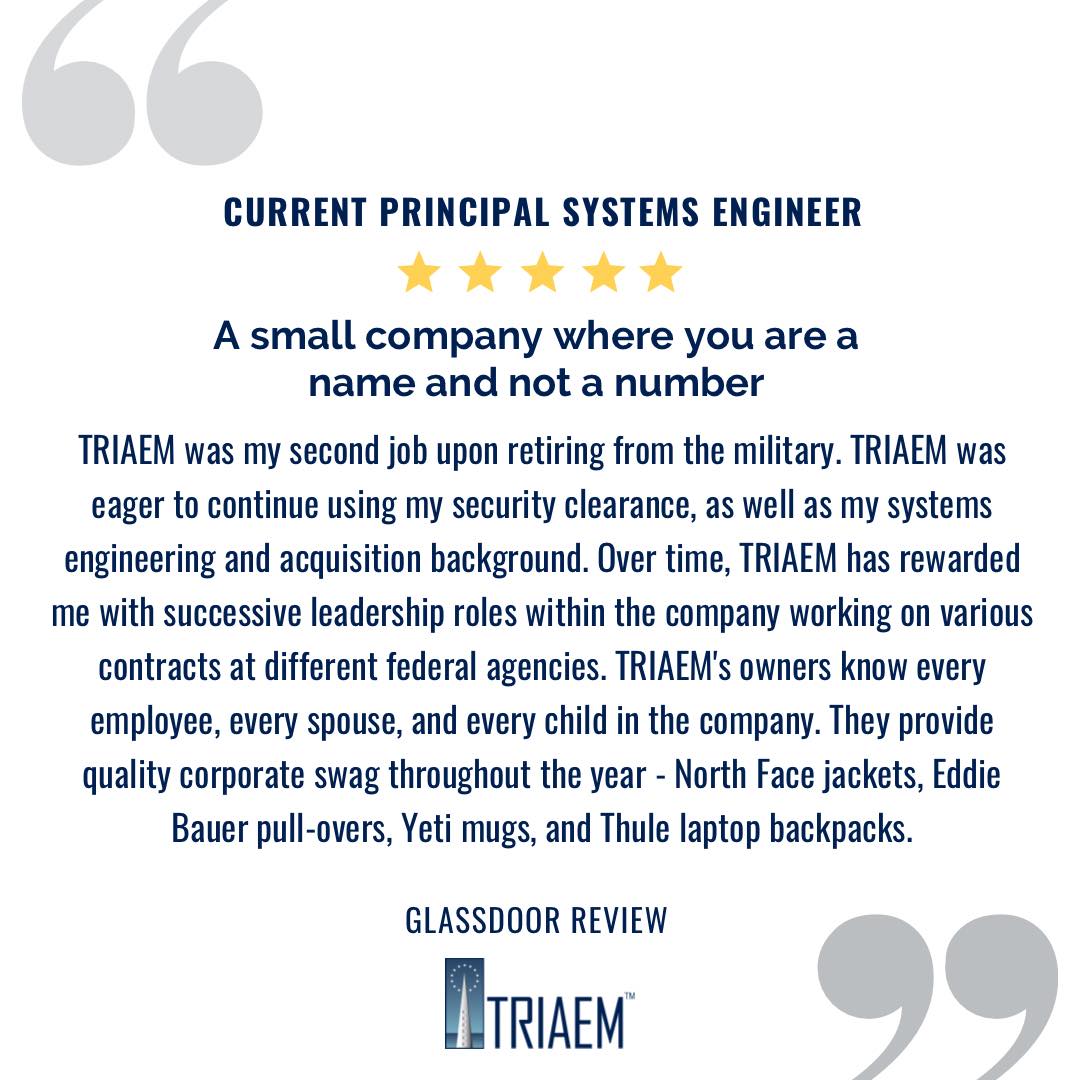 CURRENT PRINCIPAL SYSTEMS ENGINEER

A small company where you are a name and not a number

TRIAEM was my second job upon retiring from the military. TRIAEM was eager to continue using my security clearance, as well as my systems engineering and acquisition background. Over time, TRIAEM has rewarded me with successive leadership roles within the company working on various contracts at different federal agencies. TRIAEM's owners know every employee, every spouse, and every child in the company. They provide quality corporate swag throughout the year - North Face jackets, Eddie Bauer pull-overs, Yeti mugs, and Thule laptop backpacks.

GLASSDOOR REVIEW

TRIAEM™